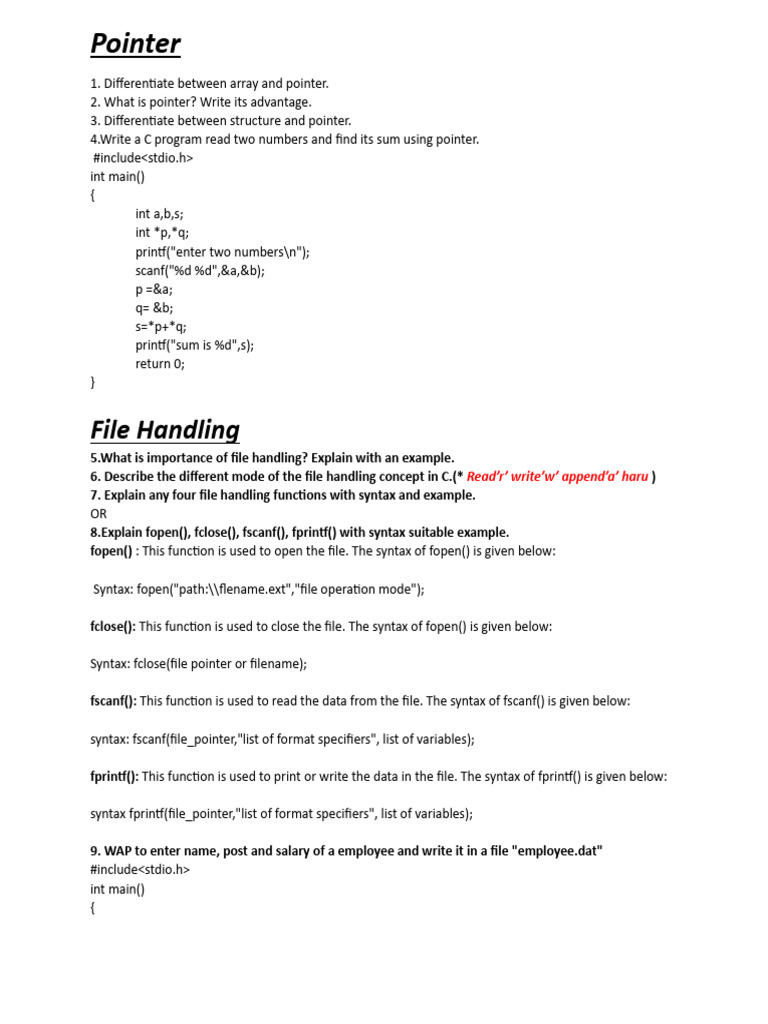 Pointer

1. Differentiate between array and pointer.
2. What is pointer? Write its advantage.
3. Differentiate between structure and pointer.
4.Write a C program read two numbers and find its sum using pointer.
#include<stdio.h>
int main()
{
int a,b,s;
int *p,*q;
printf("enter two numbers\n");
scanf("%d %d",&a,&b);
p =&a;
q= &b;
s=*p+*q;
printf("sum is %d",s);
return 0;
}

File Handling

5.What is importance of file handling? Explain with an example.
6. Describe the different mode of the file handling concept in C.(* Read'r' write'w' append'a' haru )
7. Explain any four file handling functions with syntax and example.
OR
8.Explain fopen(), fclose(), fscanf(), fprintf() with syntax suitable example.
fopen() : This function is used to open the file. The syntax of fopen() is given below:

Syntax: fopen("path:\\flename.ext","file operation mode");

fclose(): This function is used to close the file. The syntax of fopen() is given below:

Syntax: fclose(file pointer or filename);

fscanf(): This function is used to read the data from the file. The syntax of fscanf() is given below:

syntax: fscanf(file_pointer,"list of format specifiers", list of variables);

fprintf(): This function is used to print or write the data in the file. The syntax of fprintf() is given below:

syntax fprintf(file_pointer,"list of format specifiers", list of variables);

9. WAP to enter name, post and salary of a employee and write it in a file "employee.dat"
#include<stdio.h>
int main()
{